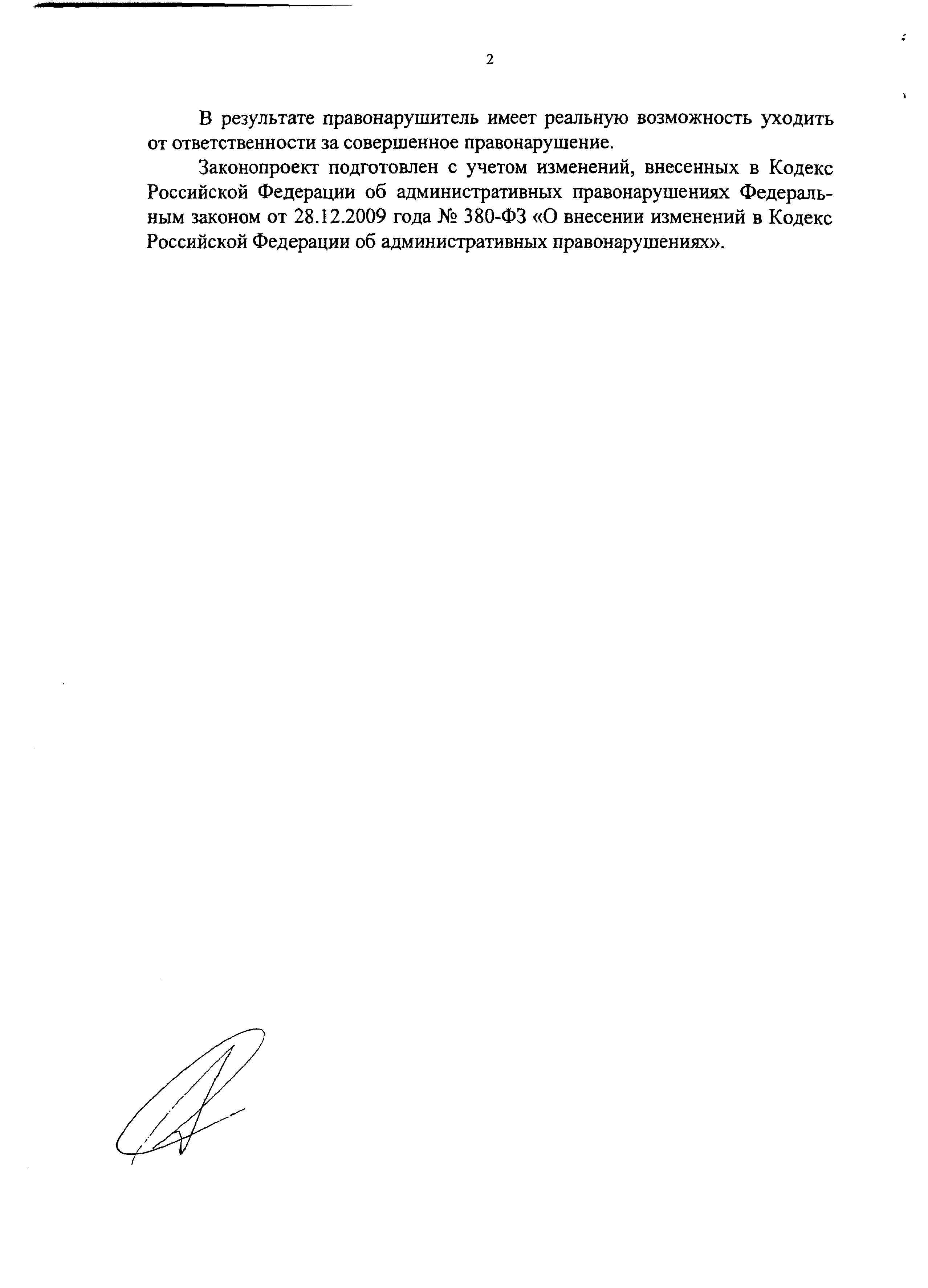 2

В результате правонарушитель имеет реальную возможность уходить от ответственности за совершенное правонарушение.

Законопроект подготовлен с учетом изменений, внесенных в Кодекс Российской Федерации об административных правонарушениях Федеральным законом от 28.12.2009 года № 380-ФЗ «О внесении изменений в Кодекс Российской Федерации об административных правонарушениях».